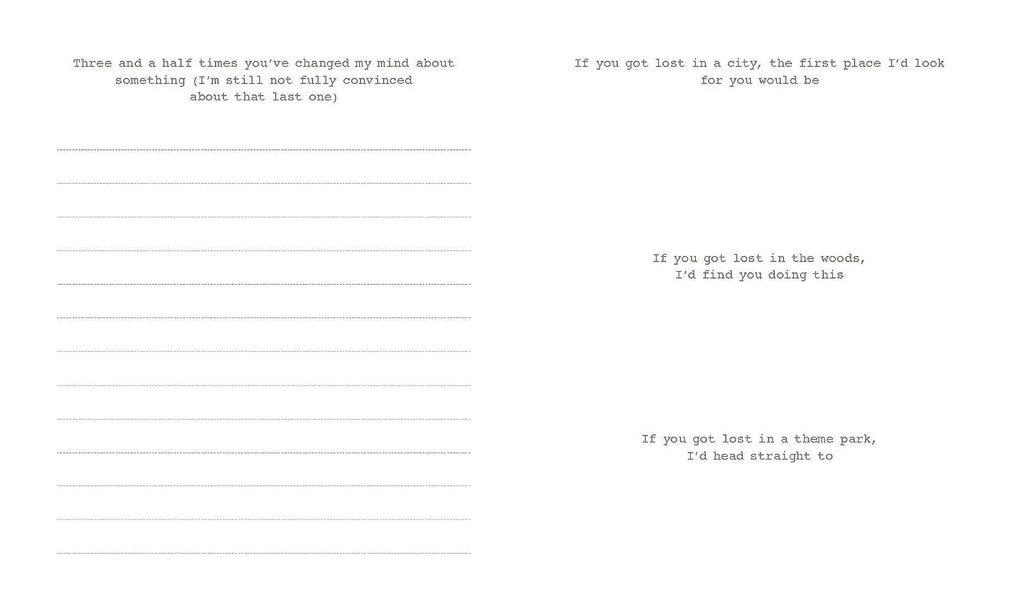 Three and a half times you've changed my mind about something (I'm still not fully convinced about that last one)

If you got lost in a city, the first place I'd look for you would be

If you got lost in the woods, I'd find you doing this

If you got lost in a theme park, I'd head straight to